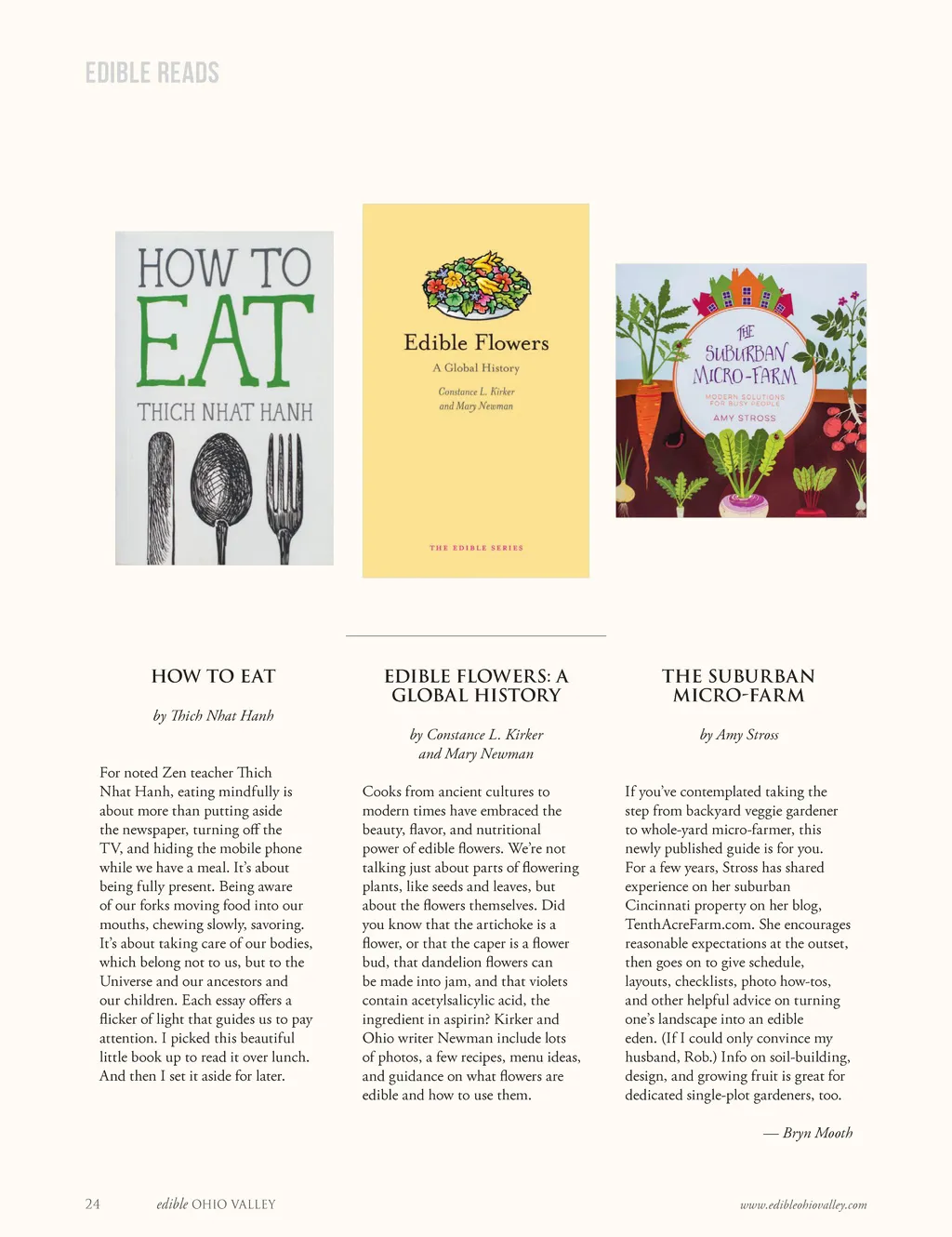 EDIBLE READS

HOW TO EAT

THICH NHAT HANH

Edible Flowers

A Global History

Constance L. Kirker and Mary Newman

THE EDIBLE SERIES

THE SUBURBAN MICRO-FARM

MODERN SOLUTIONS FOR BUSY PEOPLE

AMY STROSS

HOW TO EAT

by Thich Nhat Hanh

For noted Zen teacher Thich Nhat Hanh, eating mindfully is about more than putting aside the newspaper, turning off the TV, and hiding the mobile phone while we have a meal. It's about being fully present. Being aware of our forks moving food into our mouths, chewing slowly, savoring. It's about taking care of our bodies, which belong not to us, but to the Universe and our ancestors and our children. Each essay offers a flicker of light that guides us to pay attention. I picked this beautiful little book up to read it over lunch. And then I set it aside for later.

EDIBLE FLOWERS: A GLOBAL HISTORY

by Constance L. Kirker and Mary Newman

Cooks from ancient cultures to modern times have embraced the beauty, flavor, and nutritional power of edible flowers. We're not talking just about parts of flowering plants, like seeds and leaves, but about the flowers themselves. Did you know that the artichoke is a flower, or that the caper is a flower bud, that dandelion flowers can be made into jam, and that violets contain acetylsalicylic acid, the ingredient in aspirin? Kirker and Ohio writer Newman include lots of photos, a few recipes, menu ideas, and guidance on what flowers are edible and how to use them.

THE SUBURBAN MICRO-FARM

by Amy Stross

If you've contemplated taking the step from backyard veggie gardener to whole-yard micro-farmer, this newly published guide is for you. For a few years, Stross has shared experience on her suburban Cincinnati property on her blog, TenthAcreFarm.com. She encourages reasonable expectations at the outset, then goes on to give schedule, layouts, checklists, photo how-tos, and other helpful advice on turning one's landscape into an edible eden. (If I could only convince my husband, Rob.) Info on soil-building, design, and growing fruit is great for dedicated single-plot gardeners, too.

— Bryn Mooth

24 edible OHIO VALLEY www.edibleohiovalley.com